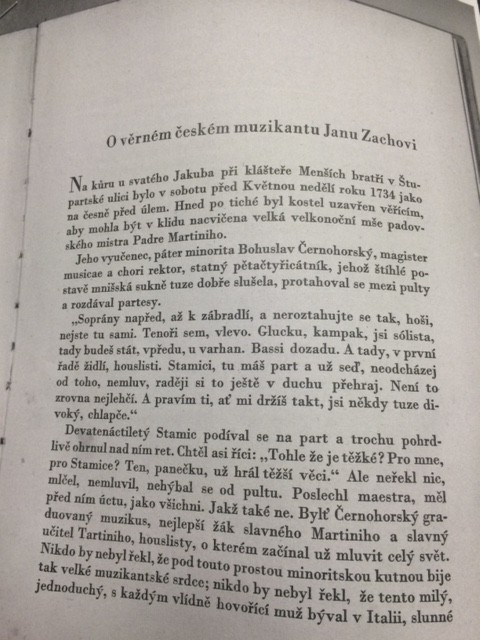 O věrném českém muzikantu Janu Zachovi

Na kůru u svatého Jakuba při klášteře Menších bratří v Štupartské ulici bylo v sobotu před Květnou nedělí roku 1734 jako na česně před úlem. Hned po tiché byl kostel uzavřen věřícím, aby mohla být v klidu nacvičena velká velkonoční mše padovského mistra Padre Martiniho.

Jeho vyučenec, páter minorita Bohuslav Černohorský, magister musicae a chori rektor, statný pětačtyřicátník, jehož štíhlé postavě mnišská sukně tuze dobře slušela, protahoval se mezi pulty a rozdával partesy.

„Soprány napřed, až k zábradlí, a neroztahujte se tak, hoši, nejste tu sami. Tenoři sem, vlevo. Glucku, kampak, jsi sólista, tady budeš stát, vpředu, u varhan. Bassi dozadu. A tady, v první řadě židlí, houslisti. Stamici, tu máš part a už seď, neodcházej od toho, nemluv, raději si to ještě v duchu přehraj. Není to zrovna nejlehčí. A pravím ti, ať mi držíš takt, jsi někdy tuze divoký, chlapče.“

Devatenáctiletý Stamic podíval se na part a trochu pohrdlivě ohrnul nad ním ret. Chtěl asi říci: „Tohle že je těžké? Pro mne, pro Stamice? Ten, panečku, už hrál těžší věci.“ Ale neřekl nic, mlčel, nemluvil, nehýbal se od pultu. Poslechl maestra, měl před ním úctu, jako všichni. Jakž také ne. Bylť Černohorský graduovaný muzikus, nejlepší žák slavného Martiniho a slavný učitel Tartiniho, houslisty, o kterém začínal už mluvit celý svět. Nikdo by nebyl řekl, že pod touto prostou minoritskou kutnou bije tak velké muzikantské srdce; nikdo by nebyl řekl, že tento milý, jednoduchý, s každým vlídně hovořící muž býval v Italii, slunné